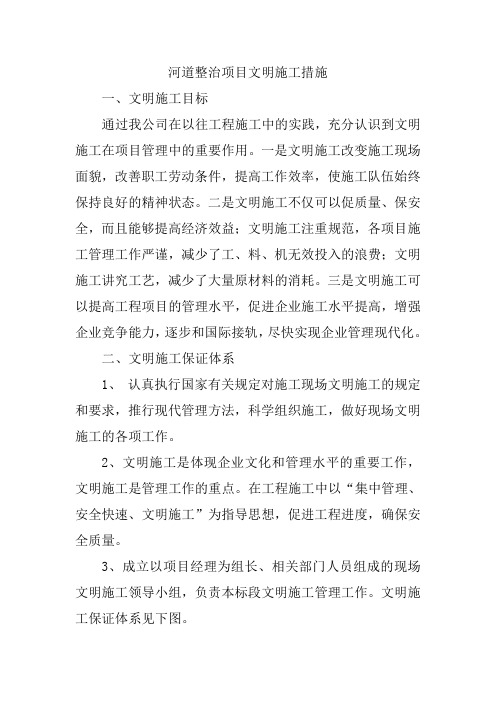 河道整治项目文明施工措施

一、文明施工目标

通过我公司在以往工程施工中的实践，充分认识到文明施工在项目管理中的重要作用。一是文明施工改变施工现场面貌，改善职工劳动条件，提高工作效率，使施工队伍始终保持良好的精神状态。二是文明施工不仅可以促质量、保安全，而且能够提高经济效益；文明施工注重规范，各项目施工管理工作严谨，减少了工、料、机无效投入的浪费；文明施工讲究工艺，减少了大量原材料的消耗。三是文明施工可以提高工程项目的管理水平，促进企业施工水平提高，增强企业竞争能力，逐步和国际接轨，尽快实现企业管理现代化。

二、文明施工保证体系

1、 认真执行国家有关规定对施工现场文明施工的规定和要求，推行现代管理方法，科学组织施工，做好现场文明施工的各项工作。

2、文明施工是体现企业文化和管理水平的重要工作，文明施工是管理工作的重点。在工程施工中以“集中管理、安全快速、文明施工”为指导思想，促进工程进度，确保安全质量。

3、成立以项目经理为组长、相关部门人员组成的现场文明施工领导小组，负责本标段文明施工管理工作。文明施工保证体系见下图。